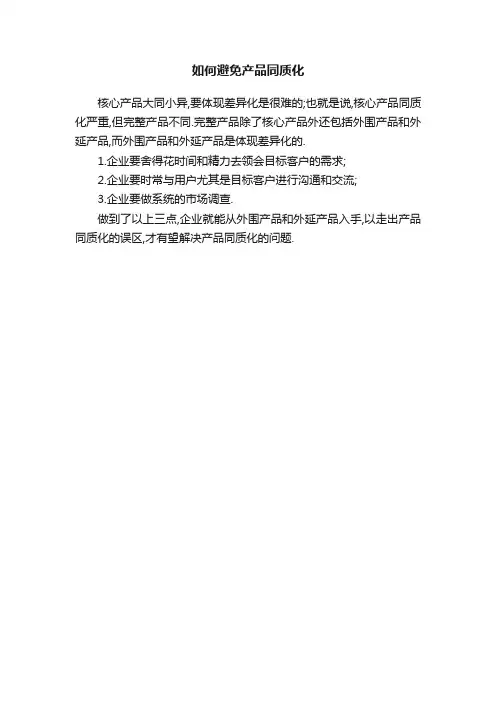 如何避免产品同质化

核心产品大同小异,要体现差异化是很难的;也就是说,核心产品同质化严重,但完整产品不同.完整产品除了核心产品外还包括外围产品和外延产品,而外围产品和外延产品是体现差异化的.

1.企业要舍得花时间和精力去领会目标客户的需求;

2.企业要时常与用户尤其是目标客户进行沟通和交流;

3.企业要做系统的市场调查.

做到了以上三点,企业就能从外围产品和外延产品入手,以走出产品同质化的误区,才有望解决产品同质化的问题.